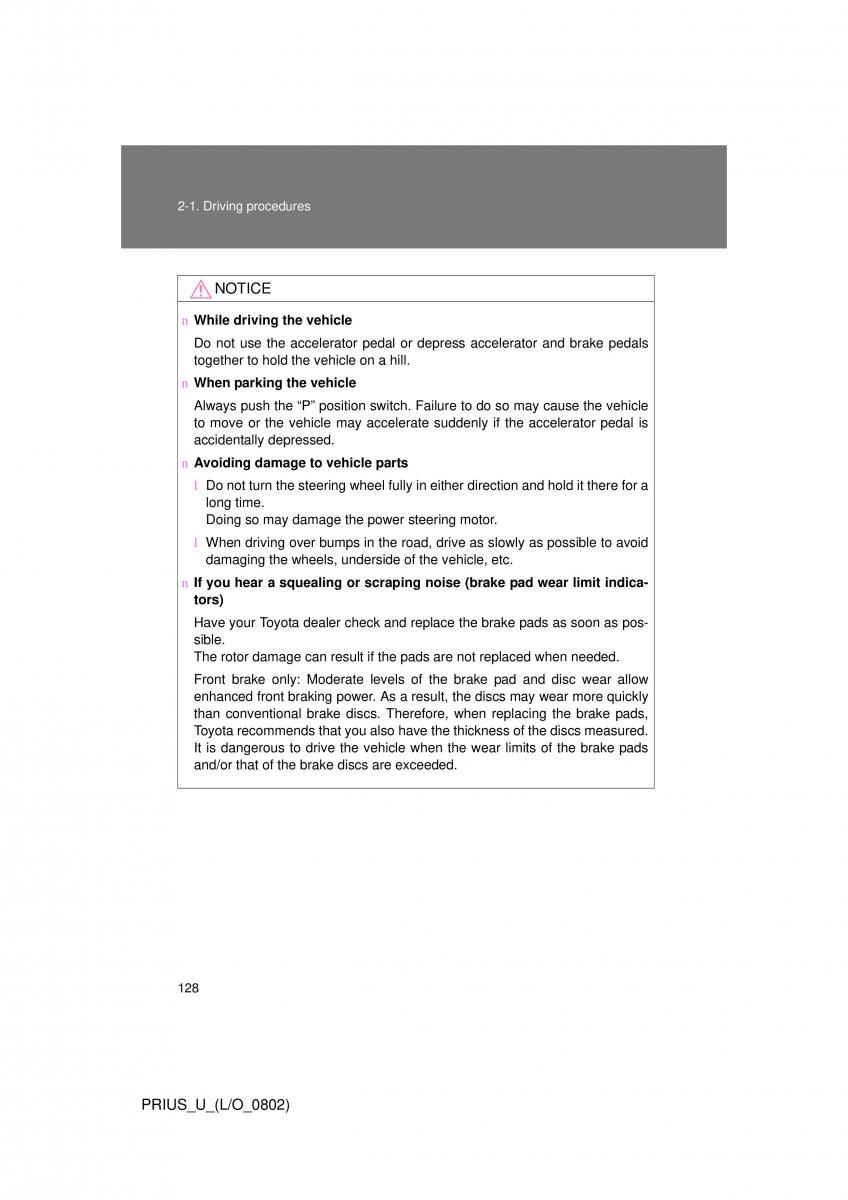 2-1. Driving procedures

NOTICE

n While driving the vehicle

Do not use the accelerator pedal or depress accelerator and brake pedals together to hold the vehicle on a hill.

n When parking the vehicle

Always push the “P” position switch. Failure to do so may cause the vehicle to move or the vehicle may accelerate suddenly if the accelerator pedal is accidentally depressed.

n Avoiding damage to vehicle parts

l Do not turn the steering wheel fully in either direction and hold it there for a long time.
Doing so may damage the power steering motor.

l When driving over bumps in the road, drive as slowly as possible to avoid damaging the wheels, underside of the vehicle, etc.

n If you hear a squealing or scraping noise (brake pad wear limit indicators)

Have your Toyota dealer check and replace the brake pads as soon as possible.
The rotor damage can result if the pads are not replaced when needed.

Front brake only: Moderate levels of the brake pad and disc wear allow enhanced front braking power. As a result, the discs may wear more quickly than conventional brake discs. Therefore, when replacing the brake pads, Toyota recommends that you also have the thickness of the discs measured. It is dangerous to drive the vehicle when the wear limits of the brake pads and/or that of the brake discs are exceeded.

128

PRIUS_U_(L/O_0802)